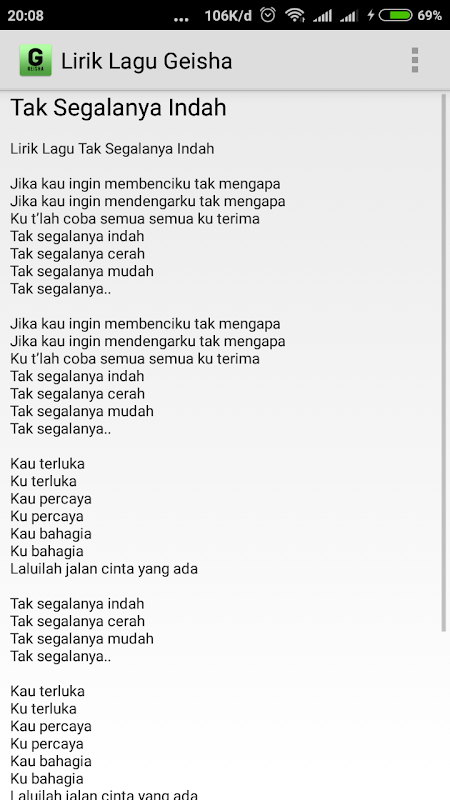 20:08 ... 106K/d 69%

G GEISHA Lirik Lagu Geisha

Tak Segalanya Indah

Lirik Lagu Tak Segalanya Indah

Jika kau ingin membenciku tak mengapa
Jika kau ingin mendengarku tak mengapa
Ku t'lah coba semua semua ku terima
Tak segalanya indah
Tak segalanya cerah
Tak segalanya mudah
Tak segalanya..

Jika kau ingin membenciku tak mengapa
Jika kau ingin mendengarku tak mengapa
Ku t'lah coba semua semua ku terima
Tak segalanya indah
Tak segalanya cerah
Tak segalanya mudah
Tak segalanya..

Kau terluka
Ku terluka
Kau percaya
Ku percaya
Kau bahagia
Ku bahagia
Laluilah jalan cinta yang ada

Tak segalanya indah
Tak segalanya cerah
Tak segalanya mudah
Tak segalanya..

Kau terluka
Ku terluka
Kau percaya
Ku percaya
Kau bahagia
Ku bahagia
Laluilah jalan cinta yang ada